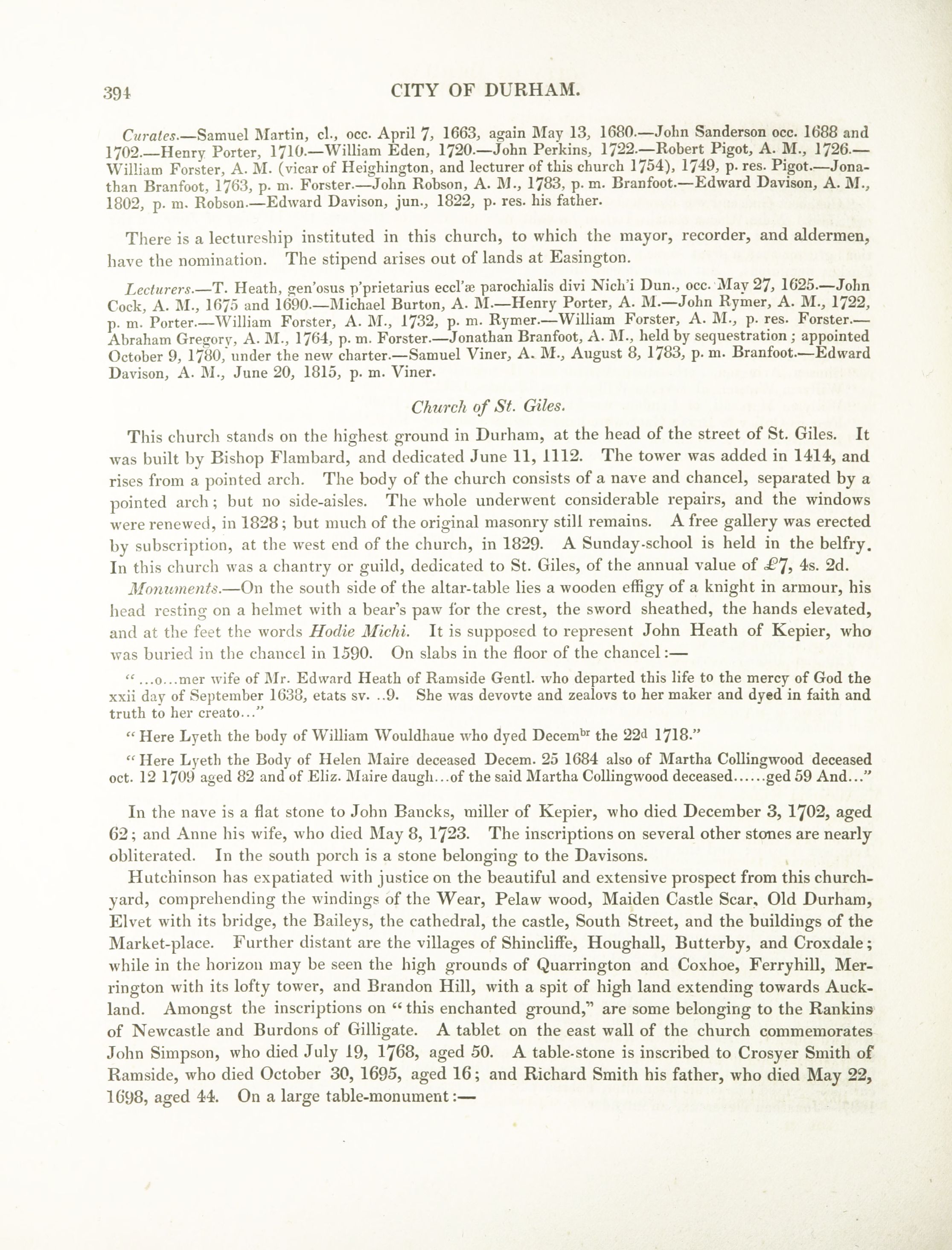 394 CITY OF DURHAM.

Curates.—Samuel Martin, cl., occ. April 7, 1663, again May 13, 1680.—John Sanderson occ. 1688 and 1702.—Henry Porter, 1710.—William Eden, 1720.—John Perkins, 1722.—Robert Pigot, A. M., 1726.—William Forster, A. M. (vicar of Heighington, and lecturer of this church 1754), 1749, p. res. Pigot.—Jonathan Branfoot, 1763, p. m. Forster.—John Robson, A. M., 1783, p. m. Branfoot.—Edward Davison, A. M., 1802, p. m. Robson.—Edward Davison, jun., 1822, p. res. his father.

There is a lectureship instituted in this church, to which the mayor, recorder, and aldermen, have the nomination. The stipend arises out of lands at Easington.

Lecturers.—T. Heath, gen'osus p'prietarius eccl'æ parochialis divi Nich'i Dun., occ. May 27, 1625.—John Cock, A. M., 1675 and 1690.—Michael Burton, A. M.—Henry Porter, A. M.—John Rymer, A. M., 1722, p. m. Porter.—William Forster, A. M., 1732, p. m. Rymer.—William Forster, A. M., p. res. Forster.—Abraham Gregory, A. M., 1764, p. m. Forster.—Jonathan Branfoot, A. M., held by sequestration; appointed October 9, 1780, under the new charter.—Samuel Viner, A. M., August 8, 1783, p. m. Branfoot.—Edward Davison, A. M., June 20, 1815, p. m. Viner.

Church of St. Giles.

This church stands on the highest ground in Durham, at the head of the street of St. Giles. It was built by Bishop Flambard, and dedicated June 11, 1112. The tower was added in 1414, and rises from a pointed arch. The body of the church consists of a nave and chancel, separated by a pointed arch; but no side-aisles. The whole underwent considerable repairs, and the windows were renewed, in 1828; but much of the original masonry still remains. A free gallery was erected by subscription, at the west end of the church, in 1829. A Sunday-school is held in the belfry. In this church was a chantry or guild, dedicated to St. Giles, of the annual value of £7, 4s. 2d.

Monuments.—On the south side of the altar-table lies a wooden effigy of a knight in armour, his head resting on a helmet with a bear's paw for the crest, the sword sheathed, the hands elevated, and at the feet the words Hodie Michi. It is supposed to represent John Heath of Kepier, who was buried in the chancel in 1590. On slabs in the floor of the chancel:—

"...o...mer wife of Mr. Edward Heath of Ramside Gentl. who departed this life to the mercy of God the xxii day of September 1638, etats sv. ..9. She was devovte and zealovs to her maker and dyed in faith and truth to her creato..."

"Here Lyeth the body of William Wouldhaue who dyed Decem$^{br}$ the 22$^{d}$ 1718."

"Here Lyeth the Body of Helen Maire deceased Decem. 25 1684 also of Martha Collingwood deceased oct. 12 1709 aged 82 and of Eliz. Maire daugh...of the said Martha Collingwood deceased......ged 59 And..."

In the nave is a flat stone to John Bancks, miller of Kepier, who died December 3, 1702, aged 62; and Anne his wife, who died May 8, 1723. The inscriptions on several other stones are nearly obliterated. In the south porch is a stone belonging to the Davisons.

Hutchinson has expatiated with justice on the beautiful and extensive prospect from this churchyard, comprehending the windings of the Wear, Pelaw wood, Maiden Castle Scar, Old Durham, Elvet with its bridge, the Baileys, the cathedral, the castle, South Street, and the buildings of the Market-place. Further distant are the villages of Shincliffe, Houghall, Butterby, and Croxdale; while in the horizon may be seen the high grounds of Quarrington and Coxhoe, Ferryhill, Merrington with its lofty tower, and Brandon Hill, with a spit of high land extending towards Auckland. Amongst the inscriptions on "this enchanted ground," are some belonging to the Rankins of Newcastle and Burdons of Gilligate. A tablet on the east wall of the church commemorates John Simpson, who died July 19, 1768, aged 50. A table-stone is inscribed to Crosyer Smith of Ramside, who died October 30, 1695, aged 16; and Richard Smith his father, who died May 22, 1698, aged 44. On a large table-monument:—